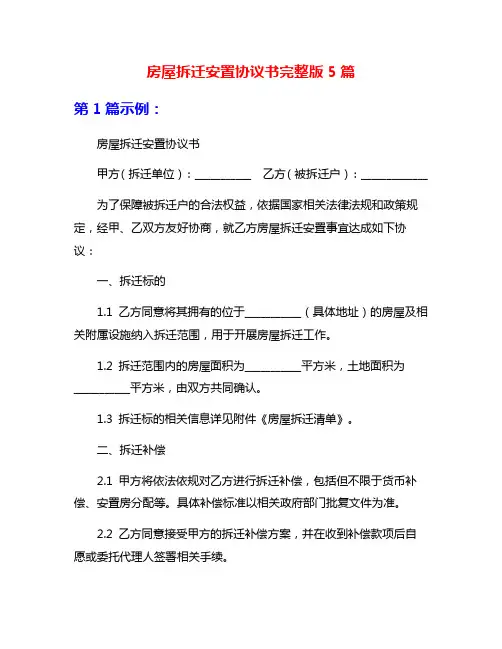 房屋拆迁安置协议书完整版 5 篇

第 1 篇示例：

房屋拆迁安置协议书

甲方（拆迁单位）：__________ 乙方（被拆迁户）：____________

为了保障被拆迁户的合法权益，依据国家相关法律法规和政策规定，经甲、乙双方友好协商，就乙方房屋拆迁安置事宜达成如下协议：

一、拆迁标的

1.1 乙方同意将其拥有的位于__________（具体地址）的房屋及相关附属设施纳入拆迁范围，用于开展房屋拆迁工作。

1.2 拆迁范围内的房屋面积为__________平方米，土地面积为__________平方米，由双方共同确认。

1.3 拆迁标的相关信息详见附件《房屋拆迁清单》。

二、拆迁补偿

2.1 甲方将依法依规对乙方进行拆迁补偿，包括但不限于货币补偿、安置房分配等。具体补偿标准以相关政府部门批复文件为准。

2.2 乙方同意接受甲方的拆迁补偿方案，并在收到补偿款项后自愿或委托代理人签署相关手续。